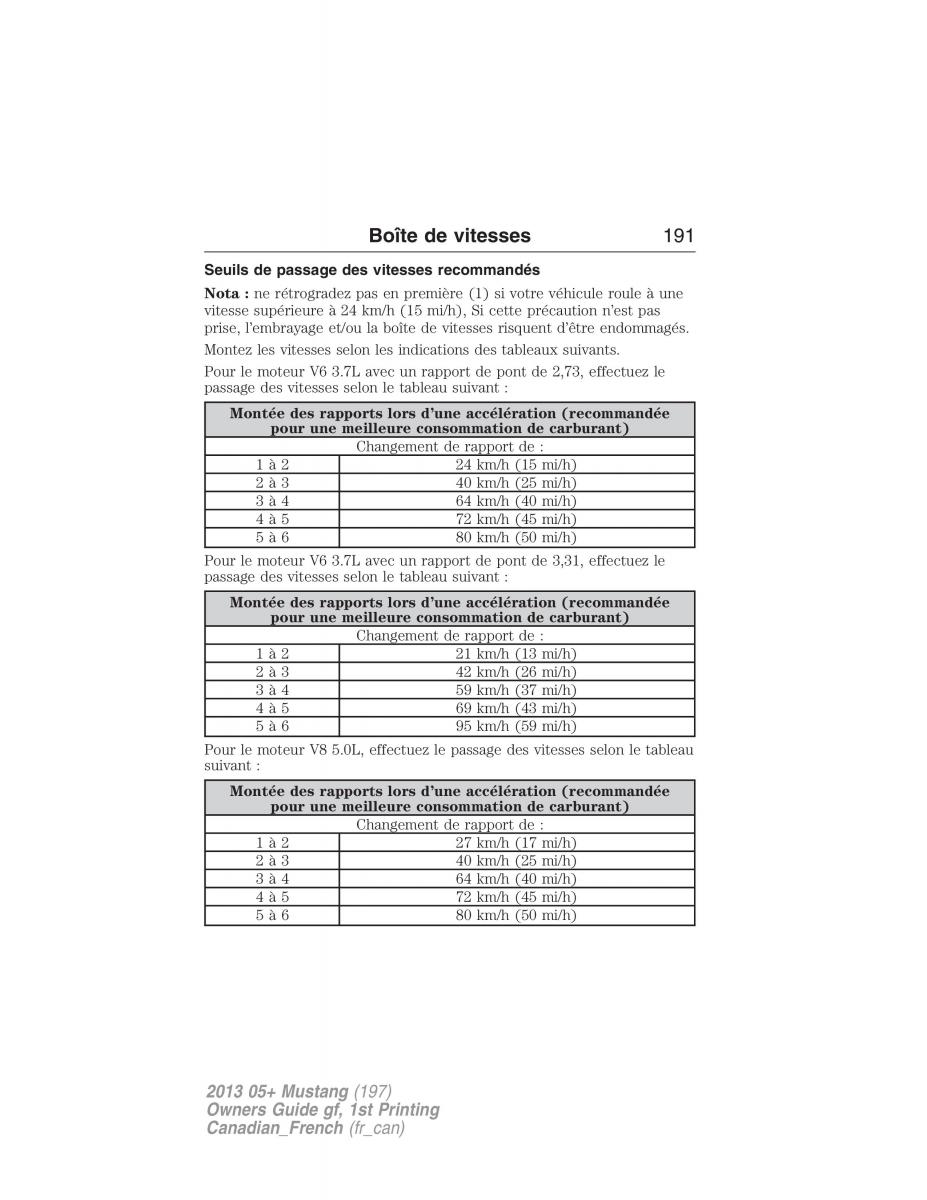 Boîte de vitesses 191

Seuils de passage des vitesses recommandés

Nota : ne rétrogradez pas en première (1) si votre véhicule roule à une vitesse supérieure à 24 km/h (15 mi/h), Si cette précaution n'est pas prise, l'embrayage et/ou la boîte de vitesses risquent d'être endommagés.

Montez les vitesses selon les indications des tableaux suivants.

Pour le moteur V6 3.7L avec un rapport de pont de 2,73, effectuez le passage des vitesses selon le tableau suivant :

| Montée des rapports lors d'une accélération (recommandée pour une meilleure consommation de carburant) | |
|---|---|
| Changement de rapport de : | |
| 1 à 2 | 24 km/h (15 mi/h) |
| 2 à 3 | 40 km/h (25 mi/h) |
| 3 à 4 | 64 km/h (40 mi/h) |
| 4 à 5 | 72 km/h (45 mi/h) |
| 5 à 6 | 80 km/h (50 mi/h) |

Pour le moteur V6 3.7L avec un rapport de pont de 3,31, effectuez le passage des vitesses selon le tableau suivant :

| Montée des rapports lors d'une accélération (recommandée pour une meilleure consommation de carburant) | |
|---|---|
| Changement de rapport de : | |
| 1 à 2 | 21 km/h (13 mi/h) |
| 2 à 3 | 42 km/h (26 mi/h) |
| 3 à 4 | 59 km/h (37 mi/h) |
| 4 à 5 | 69 km/h (43 mi/h) |
| 5 à 6 | 95 km/h (59 mi/h) |

Pour le moteur V8 5.0L, effectuez le passage des vitesses selon le tableau suivant :

| Montée des rapports lors d'une accélération (recommandée pour une meilleure consommation de carburant) | |
|---|---|
| Changement de rapport de : | |
| 1 à 2 | 27 km/h (17 mi/h) |
| 2 à 3 | 40 km/h (25 mi/h) |
| 3 à 4 | 64 km/h (40 mi/h) |
| 4 à 5 | 72 km/h (45 mi/h) |
| 5 à 6 | 80 km/h (50 mi/h) |

2013 05+ Mustang (197)
Owners Guide gf, 1st Printing
Canadian_French (fr_can)